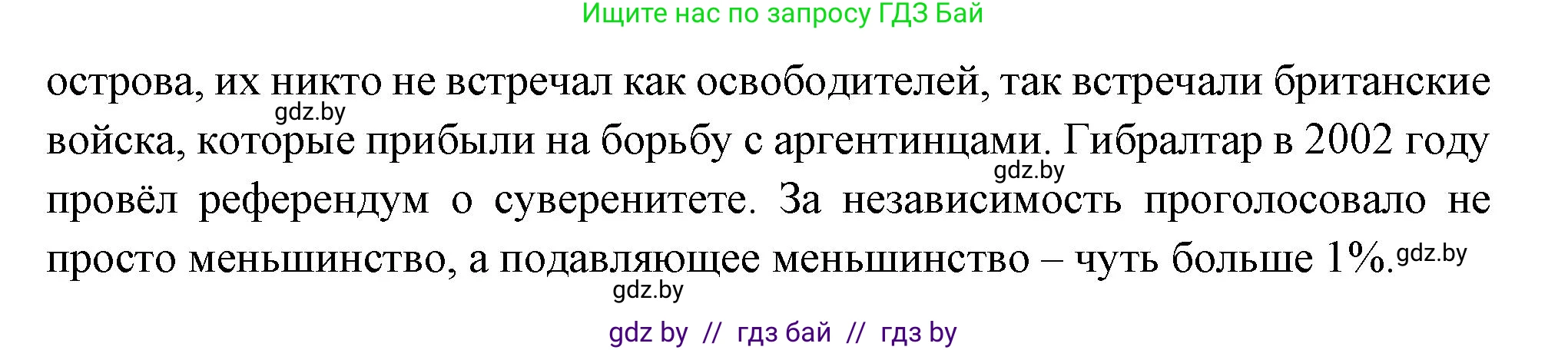 Ищите нас по запросу ГДЗ Бай

острова, их никто не встречал как освободителей, так встречали британские войска, которые прибыли на борьбу с аргентинцами. Гибралтар в 2002 году провёл референдум о суверенитете. За независимость проголосовало не просто меньшинство, а подавляющее меньшинство – чуть больше 1%.

gdz.by

gdz.by

gdz.by

gdz.by

gdz by // гдз бай // гдз by